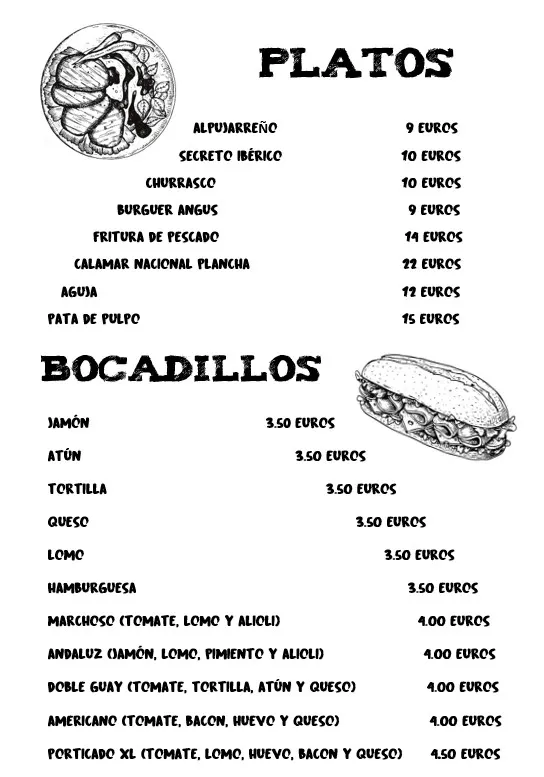 PLATOS

ALPUJARREÑO 9 EUROS
SECRETO IBÉRICO 10 EUROS
CHURRASCO 10 EUROS
BURGUER ANGUS 9 EUROS
FRITURA DE PESCADO 14 EUROS
CALAMAR NACIONAL PLANCHA 22 EUROS
AGUJA 12 EUROS
PATA DE PULPO 15 EUROS

BOCADILLOS

JAMÓN 3.50 EUROS
ATÚN 3.50 EUROS
TORTILLA 3.50 EUROS
QUESO 3.50 EUROS
LOMO 3.50 EUROS
HAMBURGUESA 3.50 EUROS
MARCHOSO (TOMATE, LOMO Y ALIOLI) 4.00 EUROS
ANDALUZ (JAMÓN, LOMO, PIMIENTO Y ALIOLI) 4.00 EUROS
DOBLE GUAY (TOMATE, TORTILLA, ATÚN Y QUESO) 4.00 EUROS
AMERICANO (TOMATE, BACON, HUEVO Y QUESO) 4.00 EUROS
PORTICADO XL (TOMATE, LOMO, HUEVO, BACON Y QUESO) 4.50 EUROS